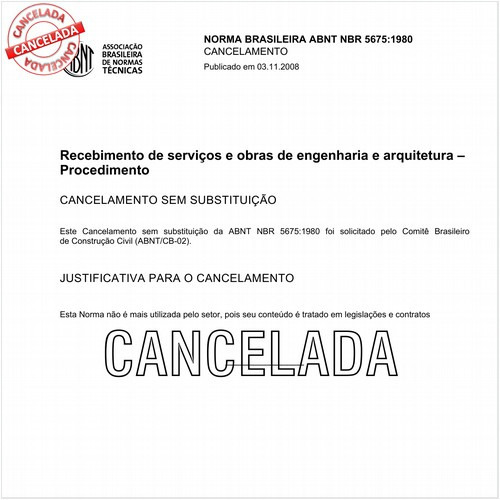 CANCELADA
CANCELADA
CANCELADA

ABNT
ASSOCIAÇÃO BRASILEIRA DE NORMAS TÉCNICAS

NORMA BRASILEIRA ABNT NBR 5675:1980
CANCELAMENTO
Publicado em 03.11.2008

Recebimento de serviços e obras de engenharia e arquitetura – Procedimento

CANCELAMENTO SEM SUBSTITUIÇÃO

Este Cancelamento sem substituição da ABNT NBR 5675:1980 foi solicitado pelo Comitê Brasileiro de Construção Civil (ABNT/CB-02).

JUSTIFICATIVA PARA O CANCELAMENTO

Esta Norma não é mais utilizada pelo setor, pois seu conteúdo é tratado em legislações e contratos

CANCELADA